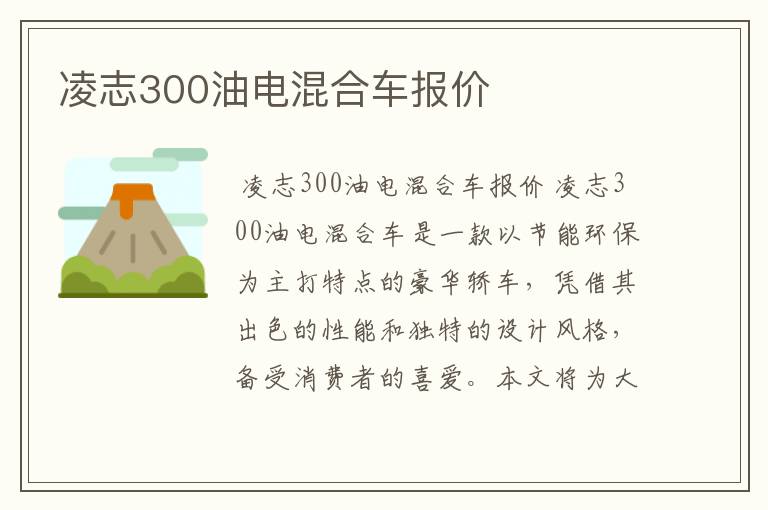 凌志300油电混合车报价

凌志300油电混合车报价 凌志300油电混合车是一款以节能环保为主打特点的豪华轿车，凭借其出色的性能和独特的设计风格，备受消费者的喜爱。本文将为大